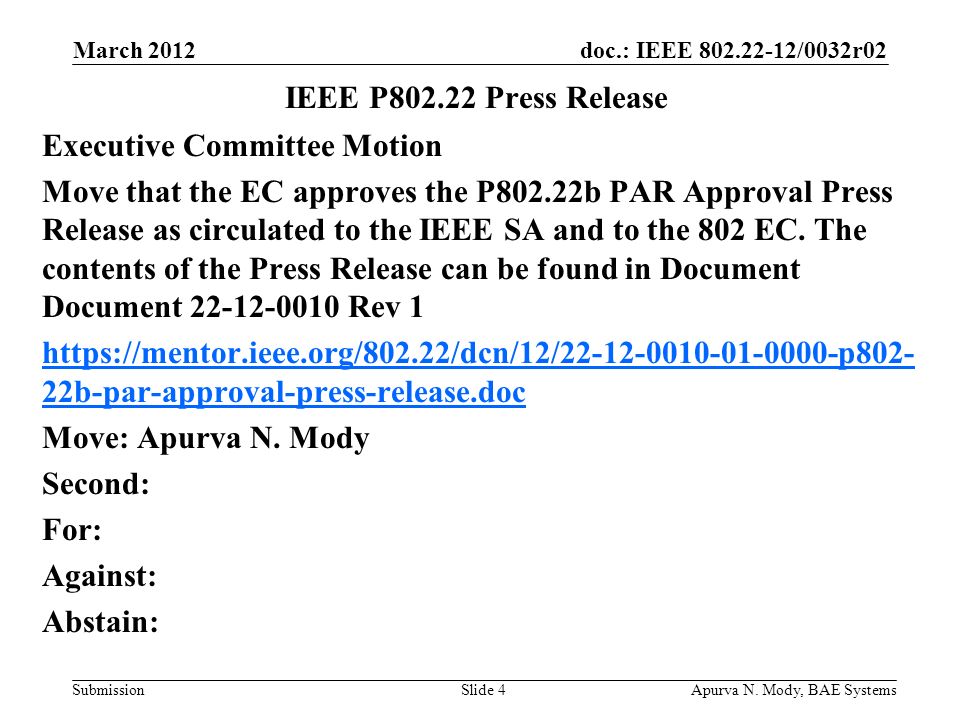 March 2012
doc.: IEEE 802.22-12/0032r02

IEEE P802.22 Press Release

Executive Committee Motion

Move that the EC approves the P802.22b PAR Approval Press Release as circulated to the IEEE SA and to the 802 EC. The contents of the Press Release can be found in Document Document 22-12-0010 Rev 1

https://mentor.ieee.org/802.22/dcn/12/22-12-0010-01-0000-p802-22b-par-approval-press-release.doc

Move: Apurva N. Mody

Second:

For:

Against:

Abstain:

Submission
Slide 4
Apurva N. Mody, BAE Systems